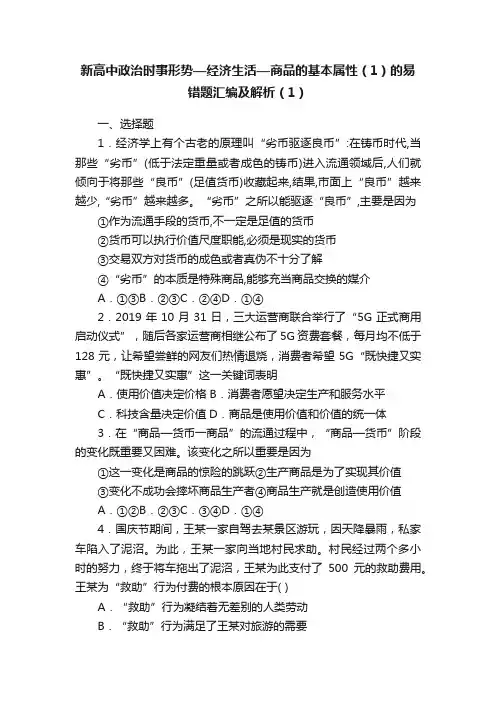 新高中政治时事形势—经济生活—商品的基本属性（1）的易错题汇编及解析（1）

一、选择题

1．经济学上有个古老的原理叫“劣币驱逐良币”:在铸币时代,当那些“劣币”(低于法定重量或者成色的铸币)进入流通领域后,人们就倾向于将那些“良币”(足值货币)收藏起来,结果,市面上“良币”越来越少,“劣币”越来越多。“劣币”之所以能驱逐“良币”,主要是因为

①作为流通手段的货币,不一定是足值的货币

②货币可以执行价值尺度职能,必须是现实的货币

③交易双方对货币的成色或者真伪不十分了解

④“劣币”的本质是特殊商品,能够充当商品交换的媒介

A．①③B．②③C．②④D．①④

2．2019 年 10 月 31 日，三大运营商联合举行了“5G 正式商用启动仪式”，随后各家运营商相继公布了 5G 资费套餐，每月均不低于 128 元，让希望尝鲜的网友们热情退烧，消费者希望 5G“既快捷又实惠”。“既快捷又实惠”这一关键词表明

A．使用价值决定价格 B．消费者愿望决定生产和服务水平

C．科技含量决定价值 D．商品是使用价值和价值的统一体

3．在“商品—货币—商品”的流通过程中，“商品—货币”阶段的变化既重要又困难。该变化之所以重要是因为

①这一变化是商品的惊险的跳跃②生产商品是为了实现其价值

③变化不成功会摔坏商品生产者④商品生产就是创造使用价值

A．①②B．②③C．③④D．①④

4．国庆节期间，王某一家自驾去某景区游玩，因天降暴雨，私家车陷入了泥沼。为此，王某一家向当地村民求助。村民经过两个多小时的努力，终于将车拖出了泥沼，王某为此支付了 500 元的救助费用。王某为“救助”行为付费的根本原因在于( )

A．“救助”行为凝结着无差别的人类劳动

B．“救助”行为满足了王某对旅游的需要